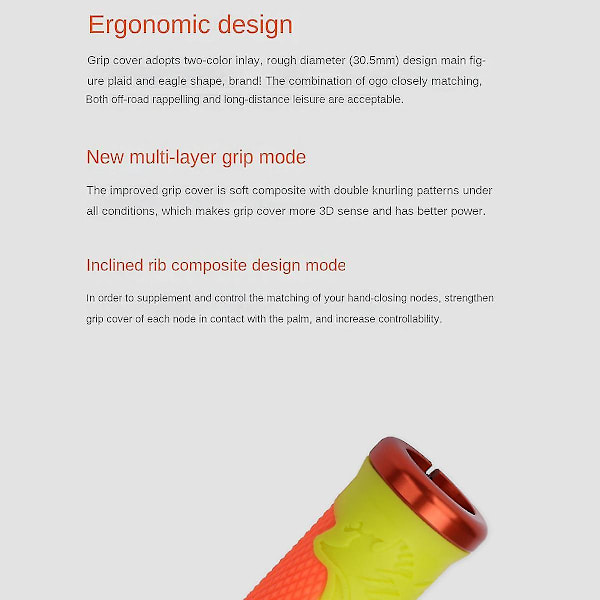 Ergonomic design

Grip cover adopts two-color inlay, rough diameter (30.5mm) design main figure plaid and eagle shape, brand! The combination of ogo closely matching, Both off-road rappelling and long-distance leisure are acceptable.

New multi-layer grip mode

The improved grip cover is soft composite with double knurling patterns under all conditions, which makes grip cover more 3D sense and has better power.

Inclined rib composite design mode

In order to supplement and control the matching of your hand-closing nodes, strengthen grip cover of each node in contact with the palm, and increase controllability.